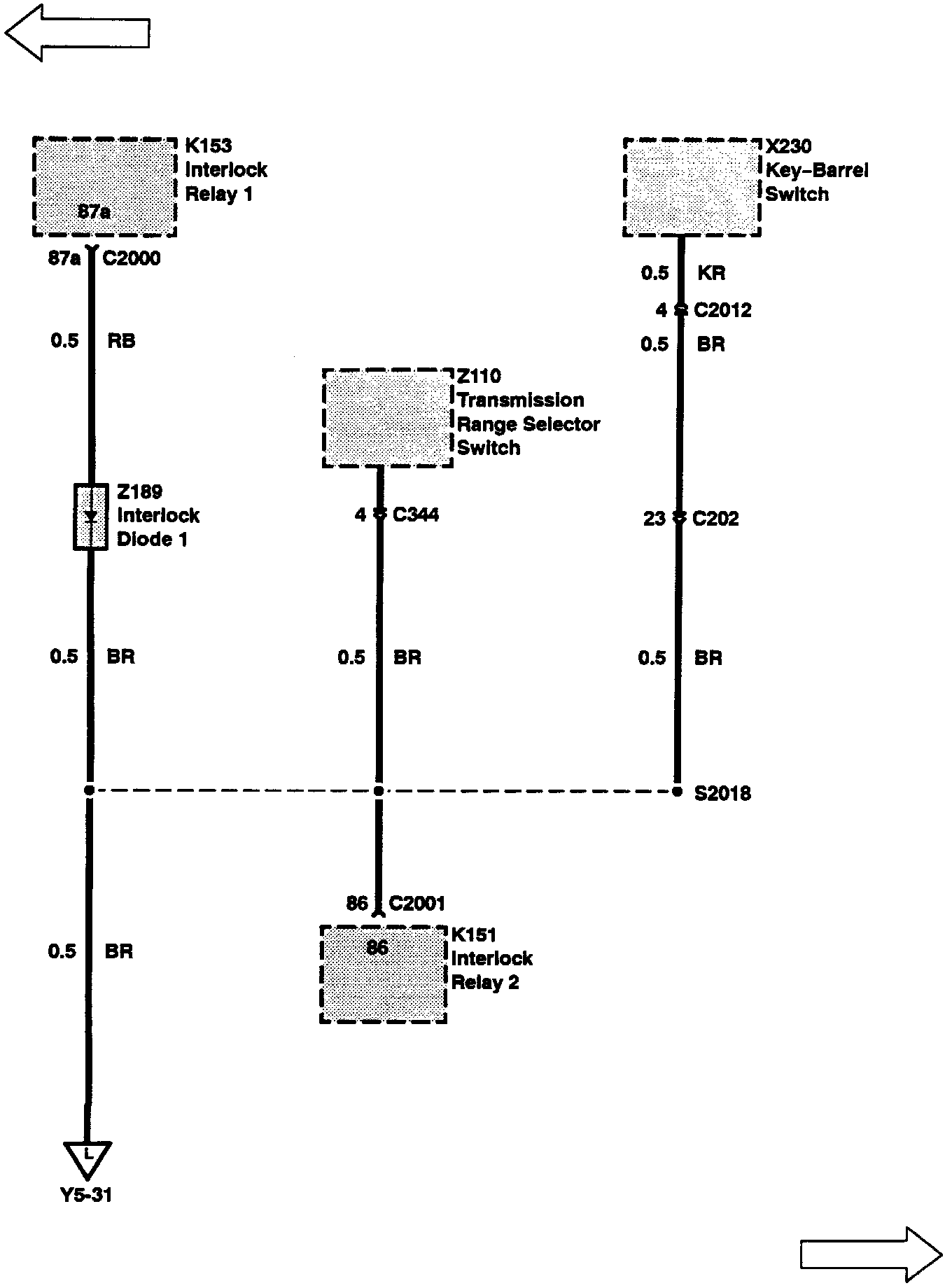 K153
Interlock
Relay 1

87a

87a C2000

0.5 RB

Z189
Interlock
Diode 1

0.5 BR

0.5 BR

L

Y5-31

Z110
Transmission
Range Selector
Switch

4 C344

0.5 BR

86 C2001

86

K151
Interlock
Relay 2

X230
Key-Barrel
Switch

0.5 KR

4 C2012

0.5 BR

23 C202

0.5 BR

S2018